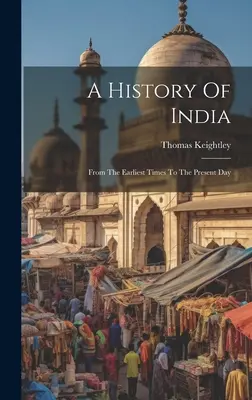 A History Of India

Thomas Keightley

From The Earliest Times To The Present Day